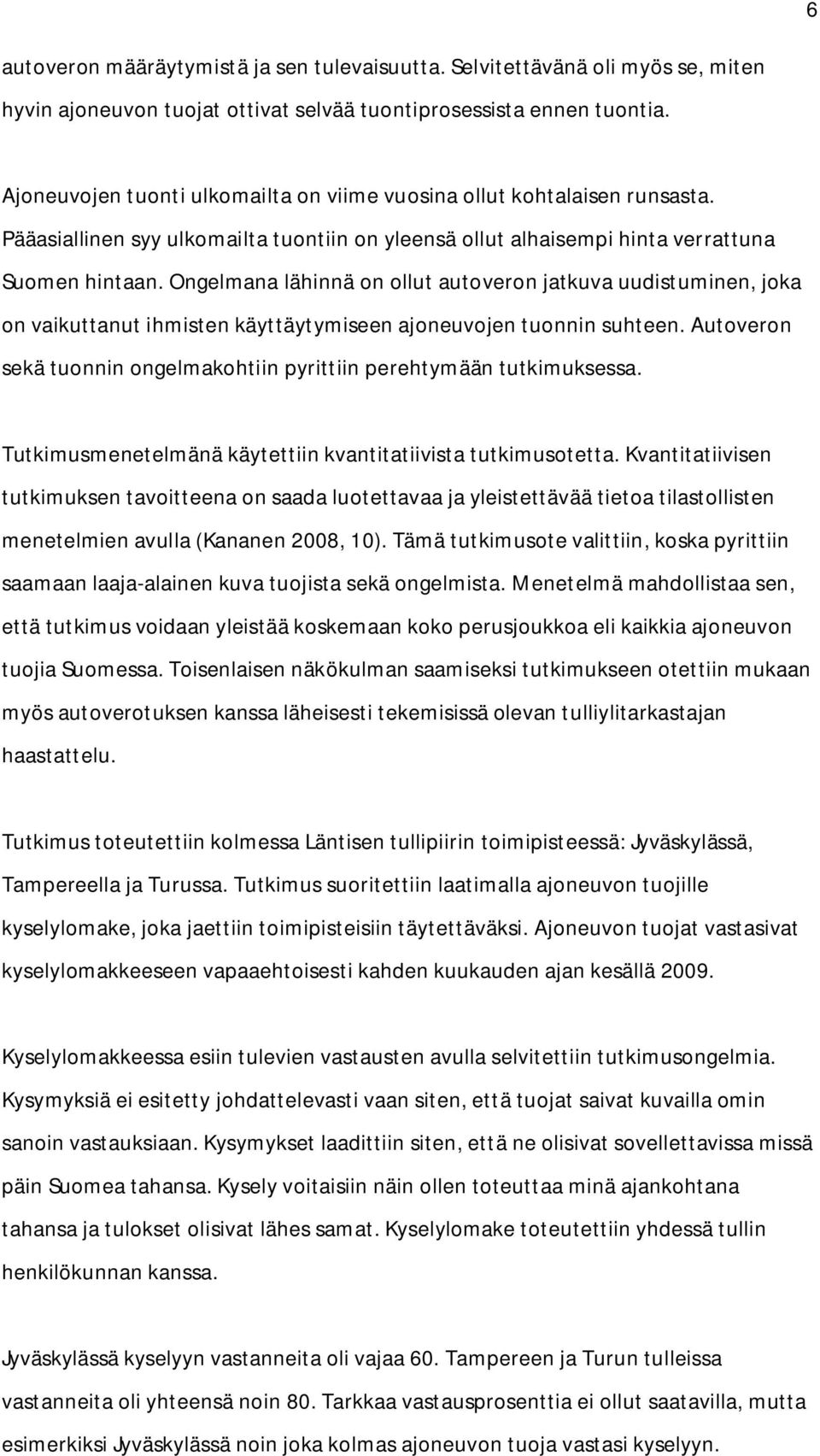 6

autoveron määräytymistä ja sen tulevaisuutta. Selvitettävänä oli myös se, miten hyvin ajoneuvon tuojat ottivat selvää tuontiprosessista ennen tuontia.

Ajoneuvojen tuonti ulkomailta on viime vuosina ollut kohtalaisen runsasta. Pääasiallinen syy ulkomailta tuontiin on yleensä ollut alhaisempi hinta verrattuna Suomen hintaan. Ongelmana lähinnä on ollut autoveron jatkuva uudistuminen, joka on vaikuttanut ihmisten käyttäytymiseen ajoneuvojen tuonnin suhteen. Autoveron sekä tuonnin ongelmakohtiin pyrittiin perehtymään tutkimuksessa.

Tutkimusmenetelmänä käytettiin kvantitatiivista tutkimusotetta. Kvantitatiivisen tutkimuksen tavoitteena on saada luotettavaa ja yleistettävää tietoa tilastollisten menetelmien avulla (Kananen 2008, 10). Tämä tutkimusote valittiin, koska pyrittiin saamaan laaja-alainen kuva tuojista sekä ongelmista. Menetelmä mahdollistaa sen, että tutkimus voidaan yleistää koskemaan koko perusjoukkoa eli kaikkia ajoneuvon tuojia Suomessa. Toisenlaisen näkökulman saamiseksi tutkimukseen otettiin mukaan myös autoverotuksen kanssa läheisesti tekemisissä olevan tulliylitarkastajan haastattelu.

Tutkimus toteutettiin kolmessa Läntisen tullipiirin toimipisteessä: Jyväskylässä, Tampereella ja Turussa. Tutkimus suoritettiin laatimalla ajoneuvon tuojille kyselylomake, joka jaettiin toimipisteisiin täytettäväksi. Ajoneuvon tuojat vastasivat kyselylomakkeeseen vapaaehtoisesti kahden kuukauden ajan kesällä 2009.

Kyselylomakkeessa esiin tulevien vastausten avulla selvitettiin tutkimusongelmia. Kysymyksiä ei esitetty johdattelevasti vaan siten, että tuojat saivat kuvailla omin sanoin vastauksiaan. Kysymykset laadittiin siten, että ne olisivat sovellettavissa missä päin Suomea tahansa. Kysely voitaisiin näin ollen toteuttaa minä ajankohtana tahansa ja tulokset olisivat lähes samat. Kyselylomake toteutettiin yhdessä tullin henkilökunnan kanssa.

Jyväskylässä kyselyyn vastanneita oli vajaa 60. Tampereen ja Turun tulleissa vastanneita oli yhteensä noin 80. Tarkkaa vastausprosenttia ei ollut saatavilla, mutta esimerkiksi Jyväskylässä noin joka kolmas ajoneuvon tuoja vastasi kyselyyn.